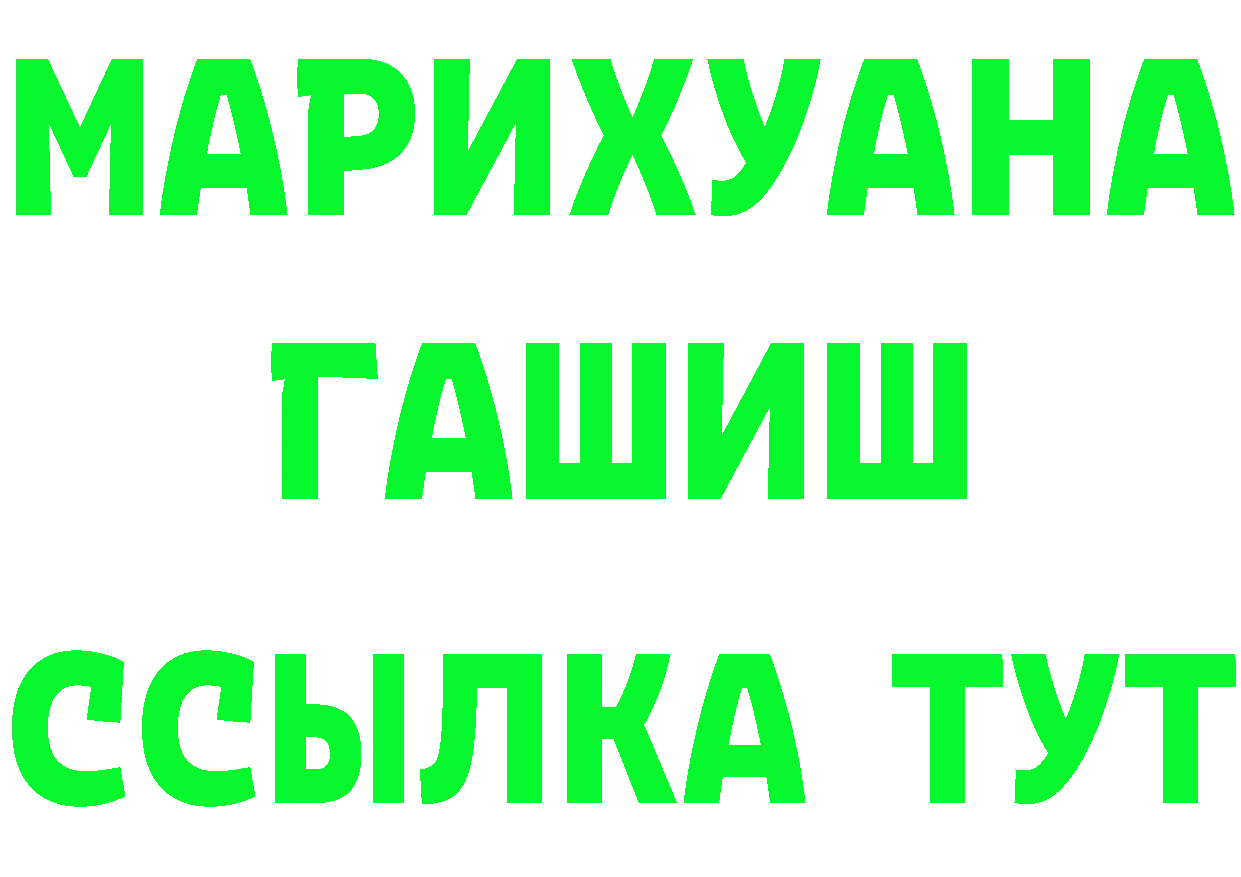 МАРИХУАНА
ГАШИШ
ССЫЛКА ТУТ